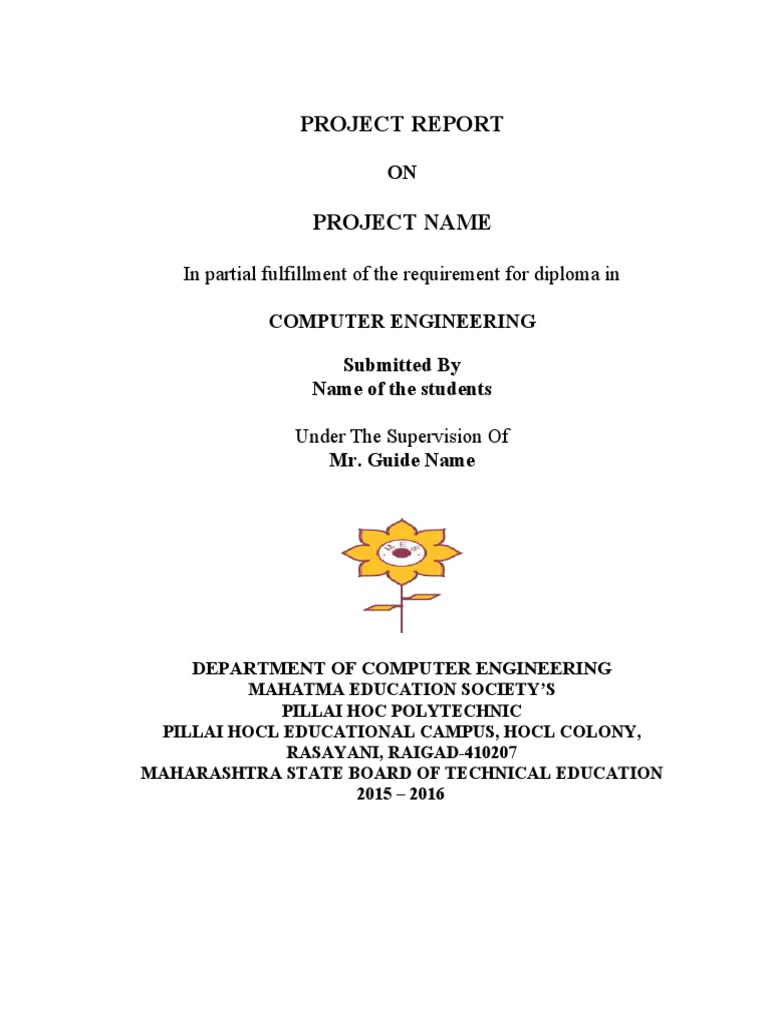 PROJECT REPORT

ON

PROJECT NAME

In partial fulfillment of the requirement for diploma in

COMPUTER ENGINEERING

Submitted By
Name of the students

Under The Supervision Of
Mr. Guide Name

M.E.S.

DEPARTMENT OF COMPUTER ENGINEERING
MAHATMA EDUCATION SOCIETY'S
PILLAI HOC POLYTECHNIC
PILLAI HOCL EDUCATIONAL CAMPUS, HOCL COLONY,
RASAYANI, RAIGAD-410207
MAHARASHTRA STATE BOARD OF TECHNICAL EDUCATION
2015 – 2016